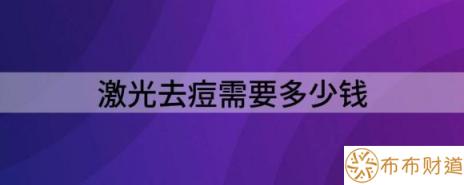 激光去痘需要多少钱

布布财道